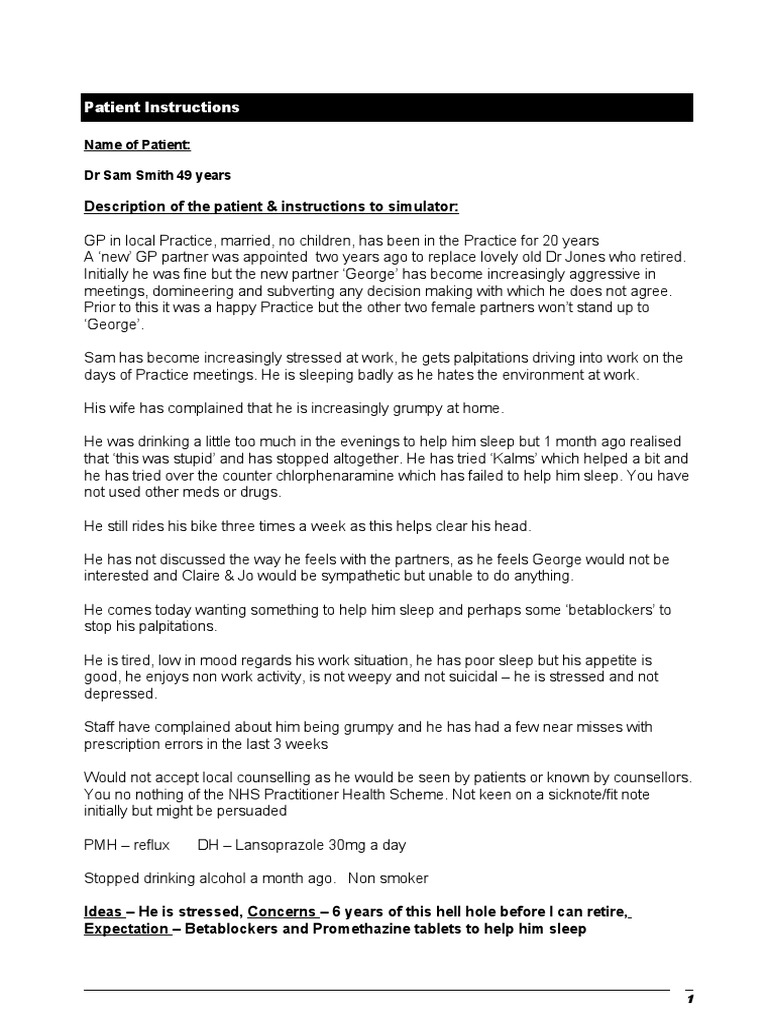 Patient Instructions

Name of Patient:

Dr Sam Smith 49 years

Description of the patient & instructions to simulator:

GP in local Practice, married, no children, has been in the Practice for 20 years
A 'new' GP partner was appointed two years ago to replace lovely old Dr Jones who retired. Initially he was fine but the new partner 'George' has become increasingly aggressive in meetings, domineering and subverting any decision making with which he does not agree. Prior to this it was a happy Practice but the other two female partners won't stand up to 'George'.

Sam has become increasingly stressed at work, he gets palpitations driving into work on the days of Practice meetings. He is sleeping badly as he hates the environment at work.

His wife has complained that he is increasingly grumpy at home.

He was drinking a little too much in the evenings to help him sleep but 1 month ago realised that 'this was stupid' and has stopped altogether. He has tried 'Kalms' which helped a bit and he has tried over the counter chlorphenaramine which has failed to help him sleep. You have not used other meds or drugs.

He still rides his bike three times a week as this helps clear his head.

He has not discussed the way he feels with the partners, as he feels George would not be interested and Claire & Jo would be sympathetic but unable to do anything.

He comes today wanting something to help him sleep and perhaps some 'betablockers' to stop his palpitations.

He is tired, low in mood regards his work situation, he has poor sleep but his appetite is good, he enjoys non work activity, is not weepy and not suicidal – he is stressed and not depressed.

Staff have complained about him being grumpy and he has had a few near misses with prescription errors in the last 3 weeks

Would not accept local counselling as he would be seen by patients or known by counsellors. You no nothing of the NHS Practitioner Health Scheme. Not keen on a sicknote/fit note initially but might be persuaded

PMH – reflux DH – Lansoprazole 30mg a day

Stopped drinking alcohol a month ago. Non smoker

Ideas – He is stressed, Concerns – 6 years of this hell hole before I can retire, Expectation – Betablockers and Promethazine tablets to help him sleep

1